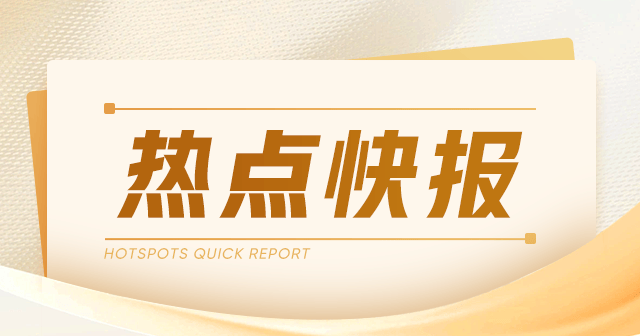 热点快报

HOTSPOTS QUICK REPORT